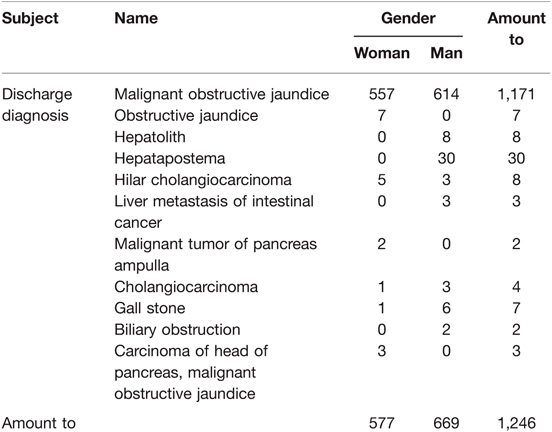 | Subject | Name | Gender: Woman | Gender: Man | Amount to |
|---|---|---|---|---|
| Discharge diagnosis | Malignant obstructive jaundice | 557 | 614 | 1,171 |
| | Obstructive jaundice | 7 | 0 | 7 |
| | Hepatolith | 0 | 8 | 8 |
| | Hepatapostema | 0 | 30 | 30 |
| | Hilar cholangiocarcinoma | 5 | 3 | 8 |
| | Liver metastasis of intestinal cancer | 0 | 3 | 3 |
| | Malignant tumor of pancreas ampulla | 2 | 0 | 2 |
| | Cholangiocarcinoma | 1 | 3 | 4 |
| | Gall stone | 1 | 6 | 7 |
| | Biliary obstruction | 0 | 2 | 2 |
| | Carcinoma of head of pancreas, malignant obstructive jaundice | 3 | 0 | 3 |
| Amount to | | 577 | 669 | 1,246 |